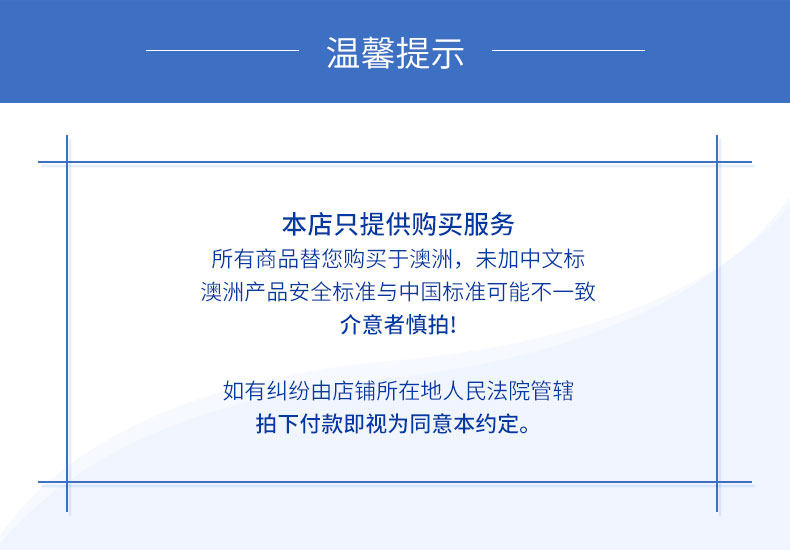 温馨提示

本店只提供购买服务

所有商品替您购买于澳洲，未加中文标

澳洲产品安全标准与中国标准可能不一致

介意者慎拍!

如有纠纷由店铺所在地人民法院管辖

拍下付款即视为同意本约定。